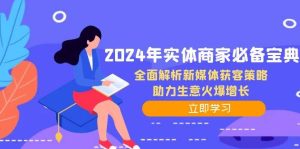 2024年实体商家必备宝典

全面解析新媒体获客策略

助力生意火爆增长

立即学习